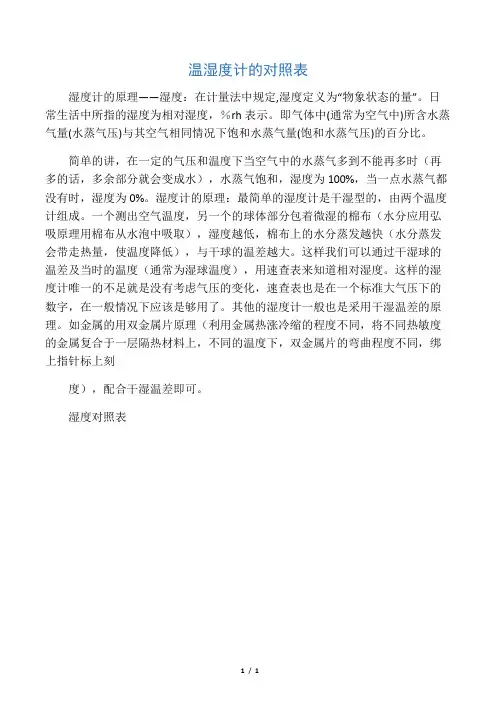 温湿度计的对照表

湿度计的原理——湿度：在计量法中规定,湿度定义为“物象状态的量”。日常生活中所指的湿度为相对湿度，%rh 表示。即气体中(通常为空气中)所含水蒸气量(水蒸气压)与其空气相同情况下饱和水蒸气量(饱和水蒸气压)的百分比。

简单的讲，在一定的气压和温度下当空气中的水蒸气多到不能再多时（再多的话，多余部分就会变成水），水蒸气饱和，湿度为 100%，当一点水蒸气都没有时，湿度为 0%。湿度计的原理：最简单的湿度计是干湿型的，由两个温度计组成。一个测出空气温度，另一个的球体部分包着微湿的棉布（水分应用弘吸原理用棉布从水泡中吸取），湿度越低，棉布上的水分蒸发越快（水分蒸发会带走热量，使温度降低），与干球的温差越大。这样我们可以通过干湿球的温差及当时的温度（通常为湿球温度），用速查表来知道相对湿度。这样的湿度计唯一的不足就是没有考虑气压的变化，速查表也是在一个标准大气压下的数字，在一般情况下应该是够用了。其他的湿度计一般也是采用干湿温差的原理。如金属的用双金属片原理（利用金属热涨冷缩的程度不同，将不同热敏度的金属复合于一层隔热材料上，不同的温度下，双金属片的弯曲程度不同，绑上指针标上刻

度），配合干湿温差即可。

湿度对照表

1 / 1